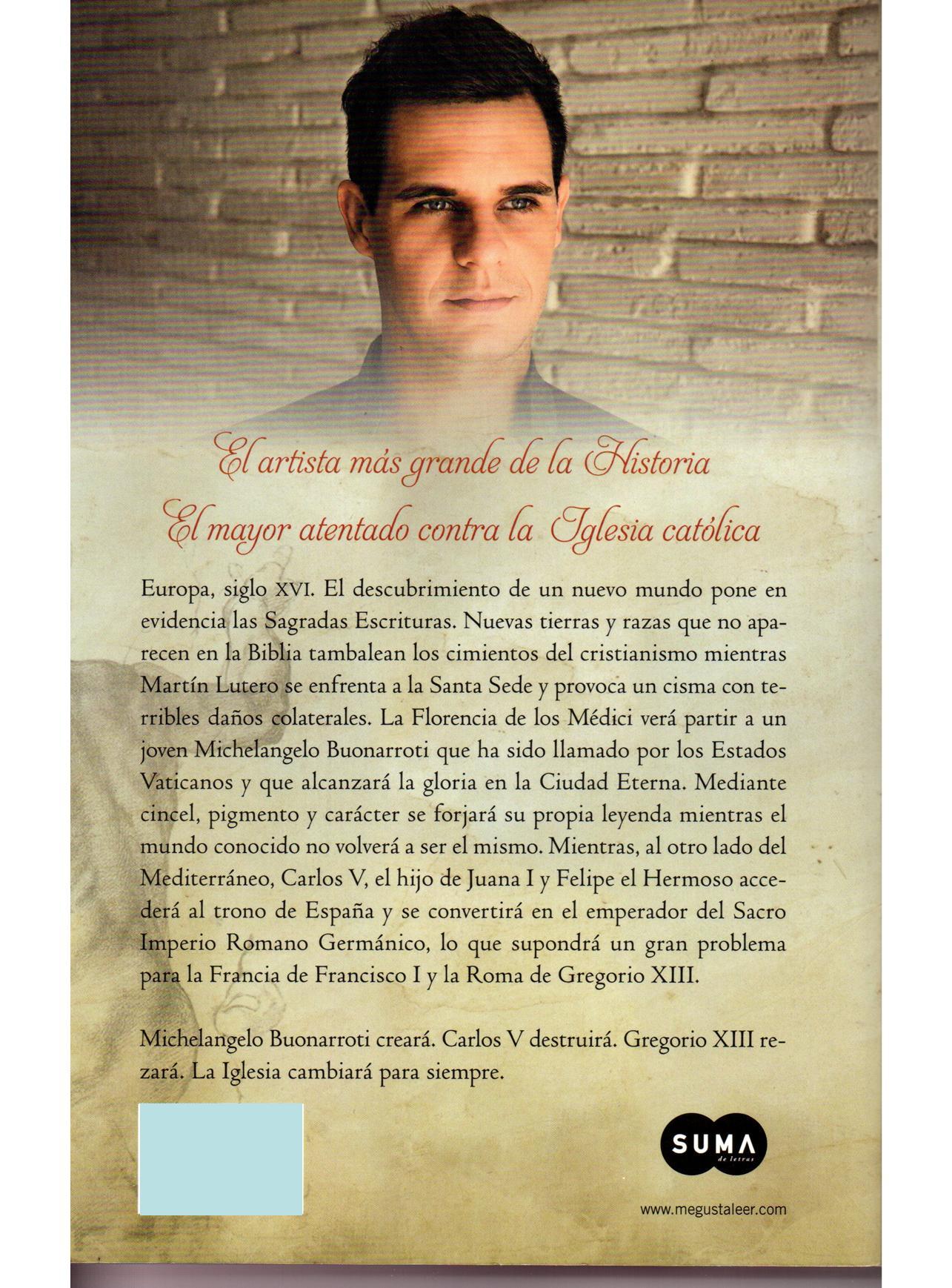 El artista más grande de la Historia
El mayor atentado contra la Iglesia católica

Europa, siglo XVI. El descubrimiento de un nuevo mundo pone en evidencia las Sagradas Escrituras. Nuevas tierras y razas que no aparecen en la Biblia tambalean los cimientos del cristianismo mientras Martín Lutero se enfrenta a la Santa Sede y provoca un cisma con terribles daños colaterales. La Florencia de los Médici verá partir a un joven Michelangelo Buonarroti que ha sido llamado por los Estados Vaticanos y que alcanzará la gloria en la Ciudad Eterna. Mediante cincel, pigmento y carácter se forjará su propia leyenda mientras el mundo conocido no volverá a ser el mismo. Mientras, al otro lado del Mediterráneo, Carlos V, el hijo de Juana I y Felipe el Hermoso accederá al trono de España y se convertirá en el emperador del Sacro Imperio Romano Germánico, lo que supondrá un gran problema para la Francia de Francisco I y la Roma de Gregorio XIII.

Michelangelo Buonarroti creará. Carlos V destruirá. Gregorio XIII rezará. La Iglesia cambiará para siempre.

SUMA de letras

www.megustaleer.com